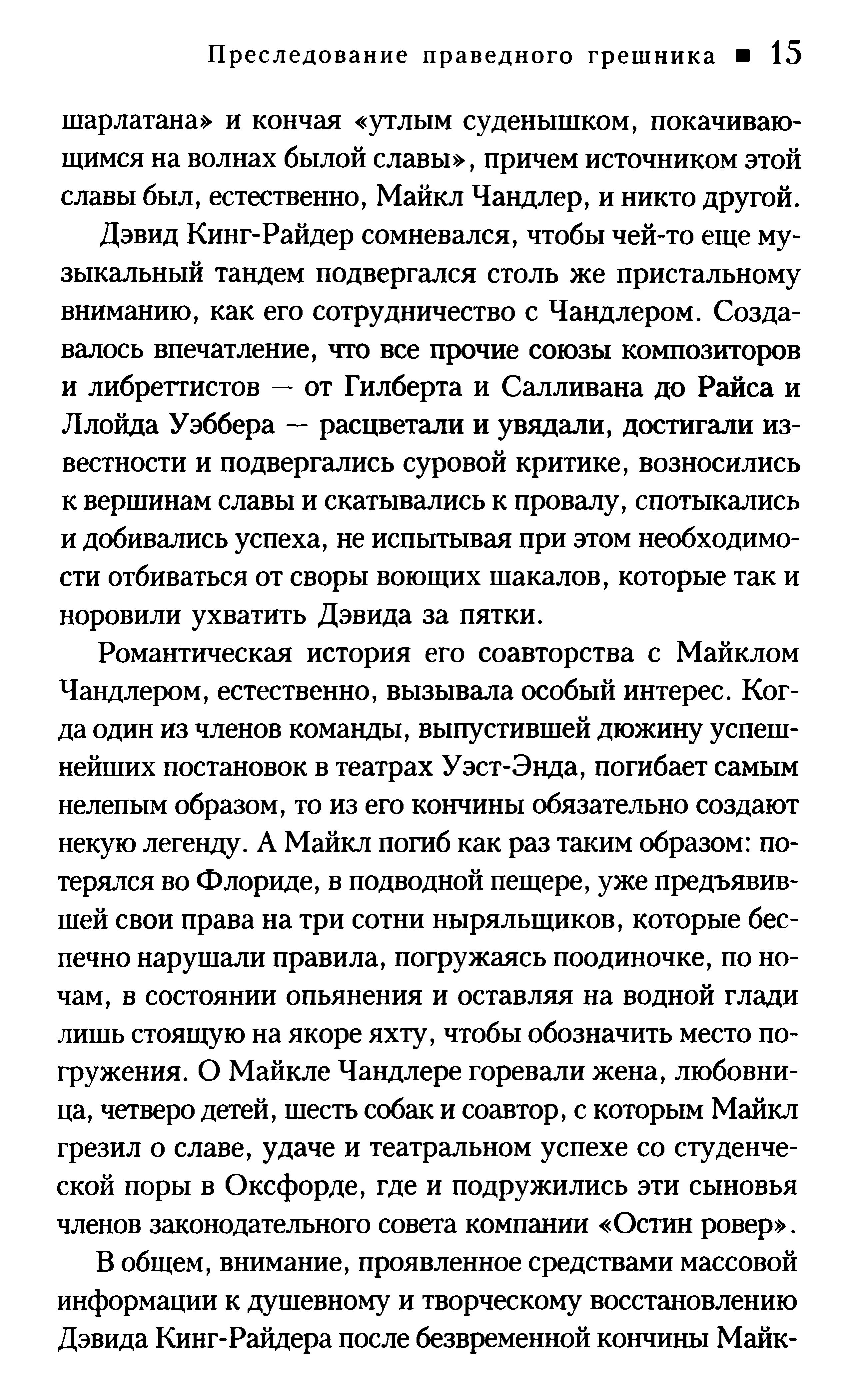 Преследование праведного грешника ■ 15

шарлатана» и кончая «утлым суденышком, покачивающимся на волнах былой славы», причем источником этой славы был, естественно, Майкл Чандлер, и никто другой.

Дэвид Кинг-Райдер сомневался, чтобы чей-то еще музыкальный тандем подвергался столь же пристальному вниманию, как его сотрудничество с Чандлером. Создавалось впечатление, что все прочие союзы композиторов и либреттистов — от Гилберта и Салливана до Райса и Ллойда Уэббера — расцветали и увядали, достигали известности и подвергались суровой критике, возносились к вершинам славы и скатывались к провалу, спотыкались и добивались успеха, не испытывая при этом необходимости отбиваться от своры воющих шакалов, которые так и норовили ухватить Дэвида за пятки.

Романтическая история его соавторства с Майклом Чандлером, естественно, вызывала особый интерес. Когда один из членов команды, выпустившей дюжину успешнейших постановок в театрах Уэст-Энда, погибает самым нелепым образом, то из его кончины обязательно создают некую легенду. А Майкл погиб как раз таким образом: потерялся во Флориде, в подводной пещере, уже предъявившей свои права на три сотни ныряльщиков, которые беспечно нарушали правила, погружаясь поодиночке, по ночам, в состоянии опьянения и оставляя на водной глади лишь стоящую на якоре яхту, чтобы обозначить место погружения. О Майкле Чандлере горевали жена, любовница, четверо детей, шесть собак и соавтор, с которым Майкл грезил о славе, удаче и театральном успехе со студенческой поры в Оксфорде, где и подружились эти сыновья членов законодательного совета компании «Остин ровер».

В общем, внимание, проявленное средствами массовой информации к душевному и творческому восстановлению Дэвида Кинг-Райдера после безвременной кончины Майк-